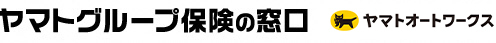 ヤマトグループ保険の窓口

ヤマトオートワークス